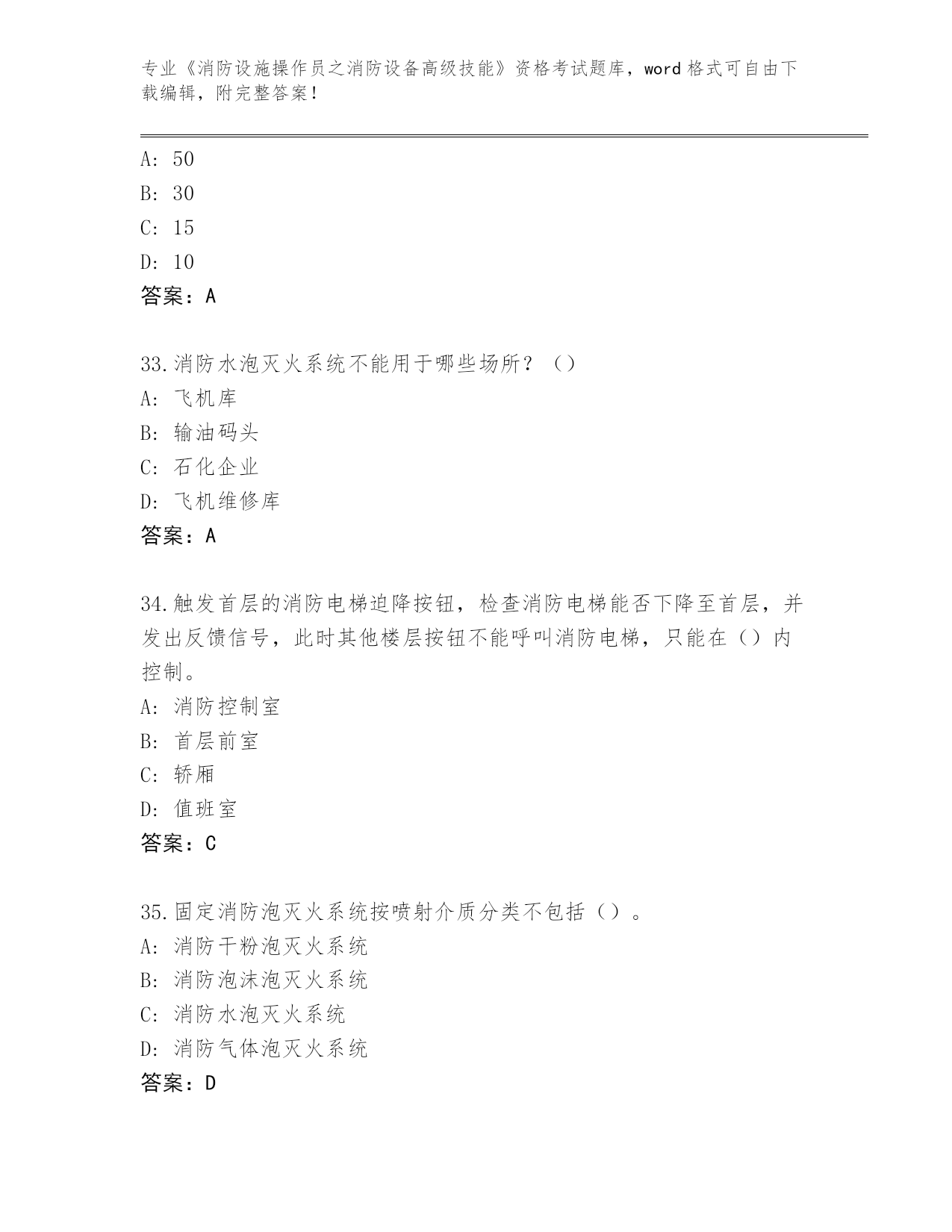 专业《消防设施操作员之消防设备高级技能》资格考试题库，word 格式可自由下载编辑，附完整答案！

A: 50
B: 30
C: 15
D: 10
答案：A

33.消防水泡灭火系统不能用于哪些场所？（）
A: 飞机库
B: 输油码头
C: 石化企业
D: 飞机维修库
答案：A

34.触发首层的消防电梯迫降按钮，检查消防电梯能否下降至首层，并发出反馈信号，此时其他楼层按钮不能呼叫消防电梯，只能在（）内控制。
A: 消防控制室
B: 首层前室
C: 轿厢
D: 值班室
答案：C

35.固定消防泡灭火系统按喷射介质分类不包括（）。
A: 消防干粉泡灭火系统
B: 消防泡沫泡灭火系统
C: 消防水泡灭火系统
D: 消防气体泡灭火系统
答案：D